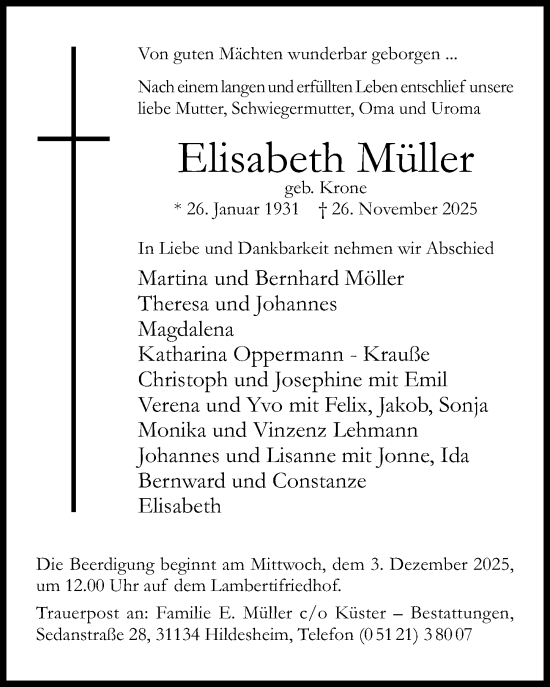 Von guten Mächten wunderbar geborgen ...

Nach einem langen und erfüllten Leben entschlief unsere liebe Mutter, Schwiegermutter, Oma und Uroma

Elisabeth Müller
geb. Krone
* 26. Januar 1931 † 26. November 2025

In Liebe und Dankbarkeit nehmen wir Abschied

Martina und Bernhard Möller
Theresa und Johannes
Magdalena
Katharina Oppermann - Krauße
Christoph und Josephine mit Emil
Verena und Yvo mit Felix, Jakob, Sonja
Monika und Vinzenz Lehmann
Johannes und Lisanne mit Jonne, Ida
Bernward und Constanze
Elisabeth

Die Beerdigung beginnt am Mittwoch, dem 3. Dezember 2025, um 12.00 Uhr auf dem Lambertifriedhof.

Trauerpost an: Familie E. Müller c/o Küster – Bestattungen, Sedanstraße 28, 31134 Hildesheim, Telefon (0 51 21) 3 80 07